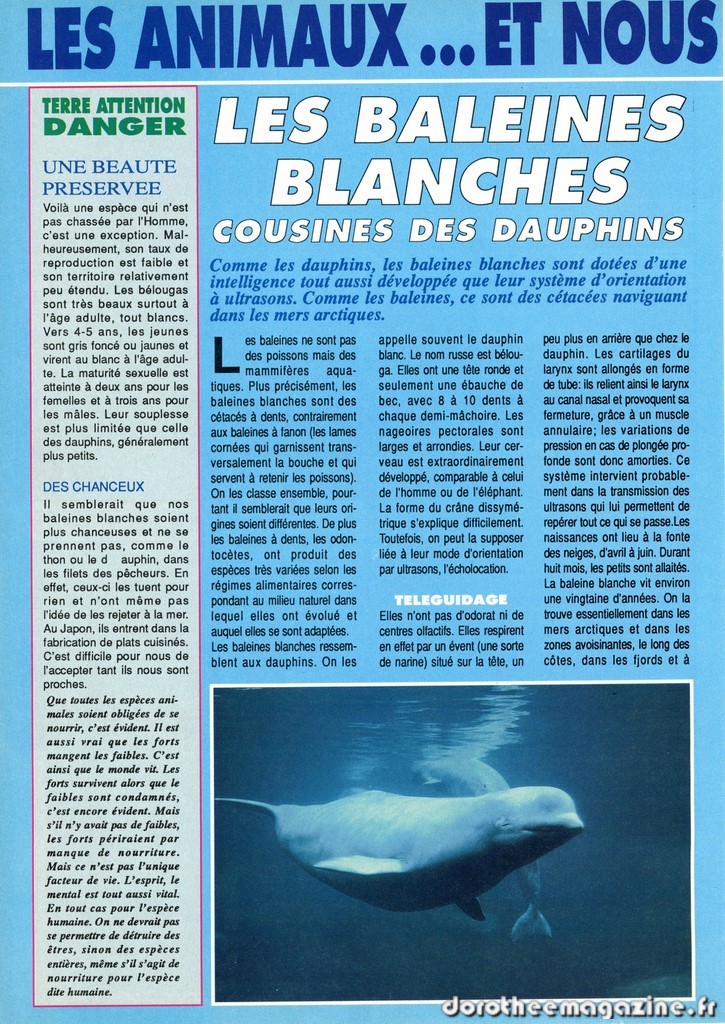 LES ANIMAUX ... ET NOUS

TERRE ATTENTION DANGER

UNE BEAUTE PRESERVEE

Voilà une espèce qui n'est pas chassée par l'Homme, c'est une exception. Malheureusement, son taux de reproduction est faible et son territoire relativement peu étendu. Les bélougas sont très beaux surtout à l'âge adulte, tout blancs. Vers 4-5 ans, les jeunes sont gris foncé ou jaunes et virent au blanc à l'âge adulte. La maturité sexuelle est atteinte à deux ans pour les femelles et à trois ans pour les mâles. Leur souplesse est plus limitée que celle des dauphins, généralement plus petits.

DES CHANCEUX

Il semblerait que nos baleines blanches soient plus chanceuses et ne se prennent pas, comme le thon ou le d auphin, dans les filets des pêcheurs. En effet, ceux-ci les tuent pour rien et n'ont même pas l'idée de les rejeter à la mer. Au Japon, ils entrent dans la fabrication de plats cuisinés. C'est difficile pour nous de l'accepter tant ils nous sont proches.

Que toutes les espèces animales soient obligées de se nourrir, c'est évident. Il est aussi vrai que les forts mangent les faibles. C'est ainsi que le monde vit. Les forts survivent alors que le faibles sont condamnés, c'est encore évident. Mais s'il n'y avait pas de faibles, les forts périraient par manque de nourriture. Mais ce n'est pas l'unique facteur de vie. L'esprit, le mental est tout aussi vital. En tout cas pour l'espèce humaine. On ne devrait pas se permettre de détruire des êtres, sinon des espèces entières, même s'il s'agit de nourriture pour l'espèce dite humaine.

LES BALEINES BLANCHES

COUSINES DES DAUPHINS

Comme les dauphins, les baleines blanches sont dotées d'une intelligence tout aussi développée que leur système d'orientation à ultrasons. Comme les baleines, ce sont des cétacées naviguant dans les mers arctiques.

Les baleines ne sont pas des poissons mais des mammifères aquatiques. Plus précisément, les baleines blanches sont des cétacés à dents, contrairement aux baleines à fanon (les lames cornées qui garnissent transversalement la bouche et qui servent à retenir les poissons). On les classe ensemble, pourtant il semblerait que leurs origines soient différentes. De plus les baleines à dents, les odontocètes, ont produit des espèces très variées selon les régimes alimentaires correspondant au milieu naturel dans lequel elles ont évolué et auquel elles se sont adaptées. Les baleines blanches ressemblent aux dauphins. On les appelle souvent le dauphin blanc. Le nom russe est bélouga. Elles ont une tête ronde et seulement une ébauche de bec, avec 8 à 10 dents à chaque demi-mâchoire. Les nageoires pectorales sont larges et arrondies. Leur cerveau est extraordinairement développé, comparable à celui de l'homme ou de l'éléphant. La forme du crâne dissymétrique s'explique difficilement. Toutefois, on peut la supposer liée à leur mode d'orientation par ultrasons, l'écholocation.

TELEGUIDAGE

Elles n'ont pas d'odorat ni de centres olfactifs. Elles respirent en effet par un évent (une sorte de narine) situé sur la tête, un peu plus en arrière que chez le dauphin. Les cartilages du larynx sont allongés en forme de tube: ils relient ainsi le larynx au canal nasal et provoquent sa fermeture, grâce à un muscle annulaire; les variations de pression en cas de plongée profonde sont donc amorties. Ce système intervient probablement dans la transmission des ultrasons qui lui permettent de repérer tout ce qui se passe.Les naissances ont lieu à la fonte des neiges, d'avril à juin. Durant huit mois, les petits sont allaités. La baleine blanche vit environ une vingtaine d'années. On la trouve essentiellement dans les mers arctiques et dans les zones avoisinantes, le long des côtes, dans les fjords et à

dorotheemagazine.fr